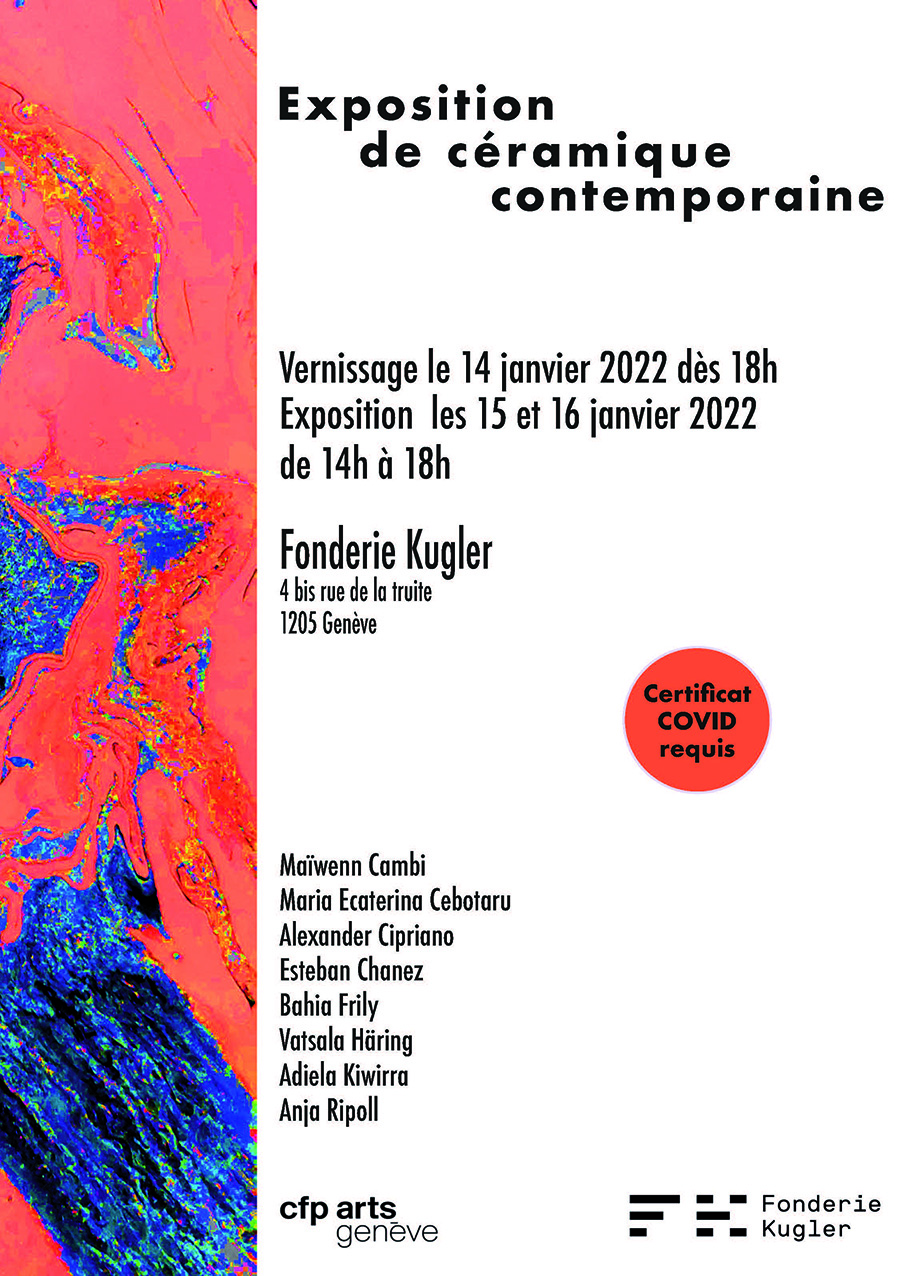 Exposition
de céramique
contemporaine

Vernissage le 14 janvier 2022 dès 18h
Exposition les 15 et 16 janvier 2022
de 14h à 18h

Fonderie Kugler
4 bis rue de la truite
1205 Genève

Certificat COVID requis

Maïwenn Cambi
Maria Ecaterina Cebotaru
Alexander Cipriano
Esteban Chanez
Bahia Frily
Vatsala Häring
Adiela Kiwirra
Anja Ripoll

cfp arts genève

Fonderie Kugler